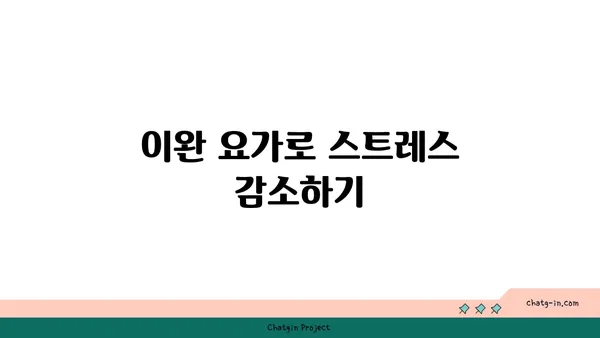 이완 요가로 스트레스 감소하기

chatg-in.com

Chatgin Project